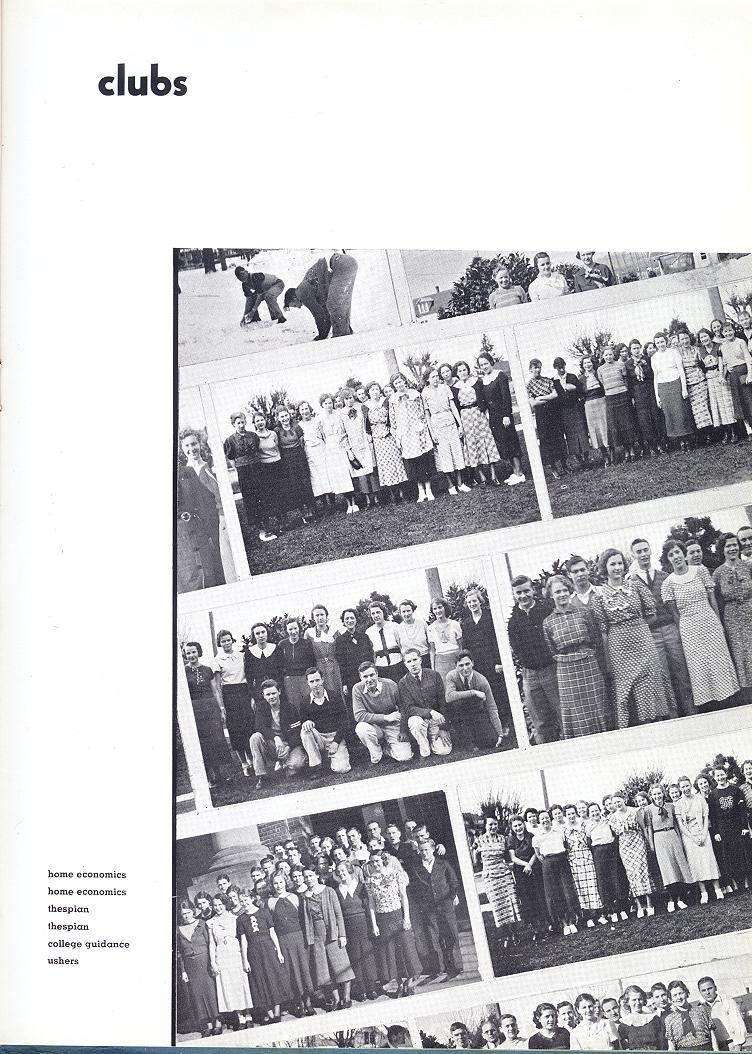 clubs

home economics
home economics
thespian
thespian
college guidance
ushers